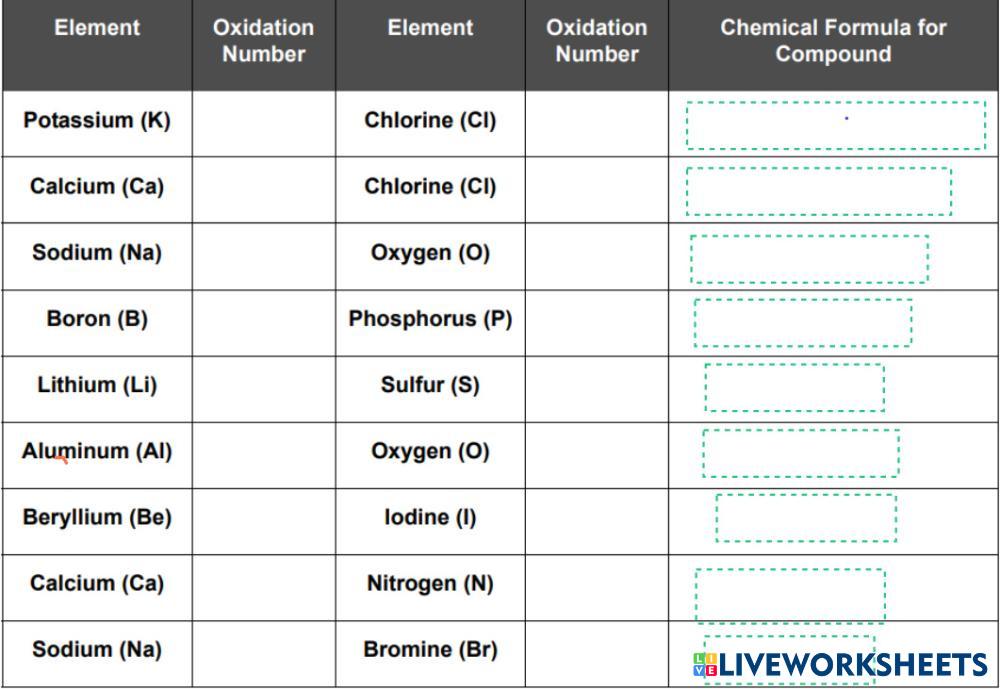 | Element | Oxidation Number | Element | Oxidation Number | Chemical Formula for Compound |
|---|---|---|---|---|
| Potassium (K) | | Chlorine (Cl) | | |
| Calcium (Ca) | | Chlorine (Cl) | | |
| Sodium (Na) | | Oxygen (O) | | |
| Boron (B) | | Phosphorus (P) | | |
| Lithium (Li) | | Sulfur (S) | | |
| Aluminum (Al) | | Oxygen (O) | | |
| Beryllium (Be) | | Iodine (I) | | |
| Calcium (Ca) | | Nitrogen (N) | | |
| Sodium (Na) | | Bromine (Br) | | |

LIVEWORKSHEETS